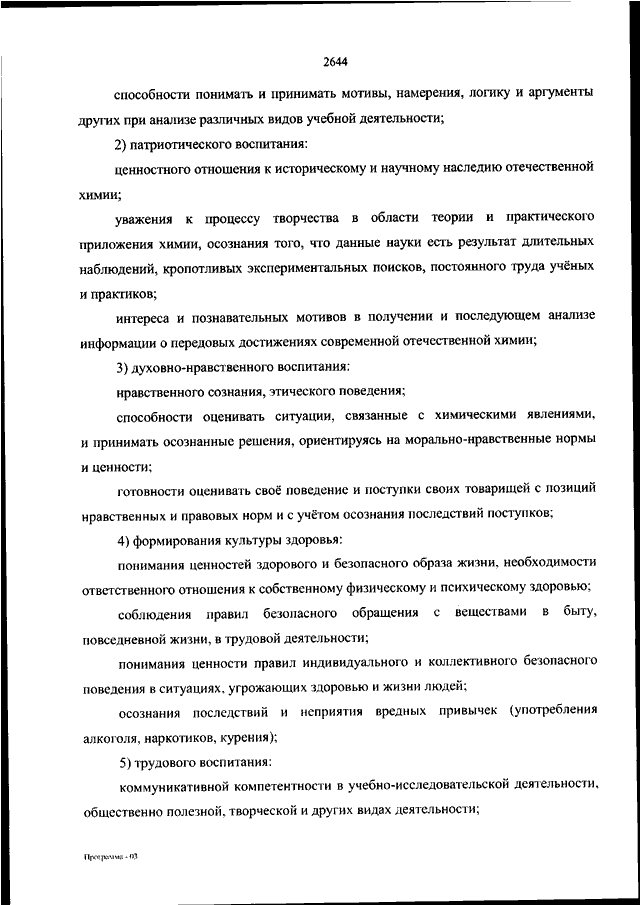 2644

способности понимать и принимать мотивы, намерения, логику и аргументы других при анализе различных видов учебной деятельности;

2) патриотического воспитания:

ценностного отношения к историческому и научному наследию отечественной химии;

уважения к процессу творчества в области теории и практического приложения химии, осознания того, что данные науки есть результат длительных наблюдений, кропотливых экспериментальных поисков, постоянного труда учёных и практиков;

интереса и познавательных мотивов в получении и последующем анализе информации о передовых достижениях современной отечественной химии;

3) духовно-нравственного воспитания:

нравственного сознания, этического поведения;

способности оценивать ситуации, связанные с химическими явлениями, и принимать осознанные решения, ориентируясь на морально-нравственные нормы и ценности;

готовности оценивать своё поведение и поступки своих товарищей с позиций нравственных и правовых норм и с учётом осознания последствий поступков;

4) формирования культуры здоровья:

понимания ценностей здорового и безопасного образа жизни, необходимости ответственного отношения к собственному физическому и психическому здоровью;

соблюдения правил безопасного обращения с веществами в быту, повседневной жизни, в трудовой деятельности;

понимания ценности правил индивидуального и коллективного безопасного поведения в ситуациях, угрожающих здоровью и жизни людей;

осознания последствий и неприятия вредных привычек (употребления алкоголя, наркотиков, курения);

5) трудового воспитания:

коммуникативной компетентности в учебно-исследовательской деятельности, общественно полезной, творческой и других видах деятельности;

Программа - 03